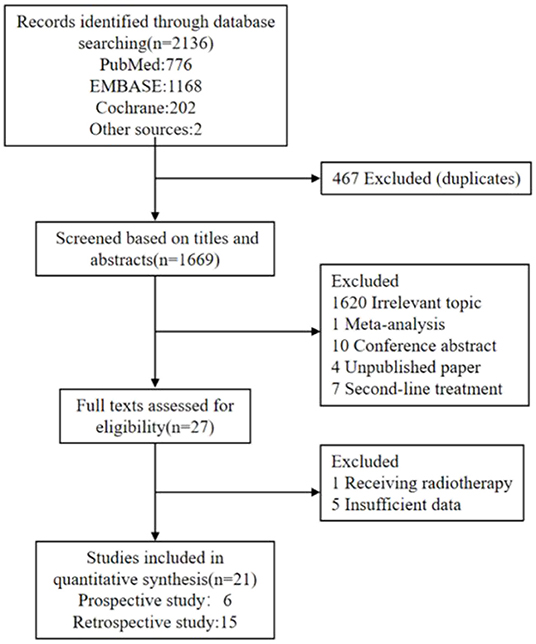 Records identified through database searching(n=2136)
PubMed:776
EMBASE:1168
Cochrane:202
Other sources:2

467 Excluded (duplicates)

Screened based on titles and abstracts(n=1669)

Excluded
1620 Irrelevant topic
1 Meta-analysis
10 Conference abstract
4 Unpublished paper
7 Second-line treatment

Full texts assessed for eligibility(n=27)

Excluded
1 Receiving radiotherapy
5 Insufficient data

Studies included in quantitative synthesis(n=21)
Prospective study: 6
Retrospective study:15